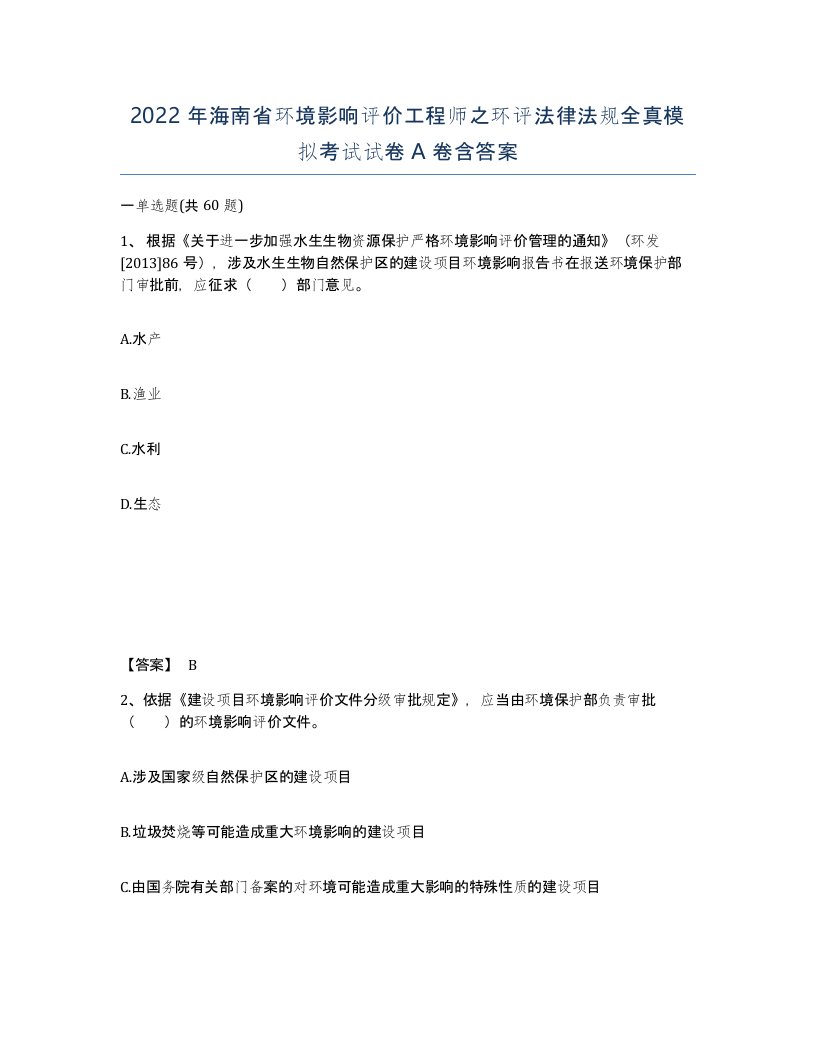 2022 年海南省环境影响评价工程师之环评法律法规全真模拟考试试卷 A 卷含答案

一单选题(共 60 题)

1、根据《关于进一步加强水生生物资源保护严格环境影响评价管理的通知》（环发[2013]86 号），涉及水生生物自然保护区的建设项目环境影响报告书在报送环境保护部门审批前，应征求（　　）部门意见。

A.水产

B.渔业

C.水利

D.生态

【答案】 B

2、依据《建设项目环境影响评价文件分级审批规定》，应当由环境保护部负责审批（　　）的环境影响评价文件。

A.涉及国家级自然保护区的建设项目

B.垃圾焚烧等可能造成重大环境影响的建设项目

C.由国务院有关部门备案的对环境可能造成重大影响的特殊性质的建设项目